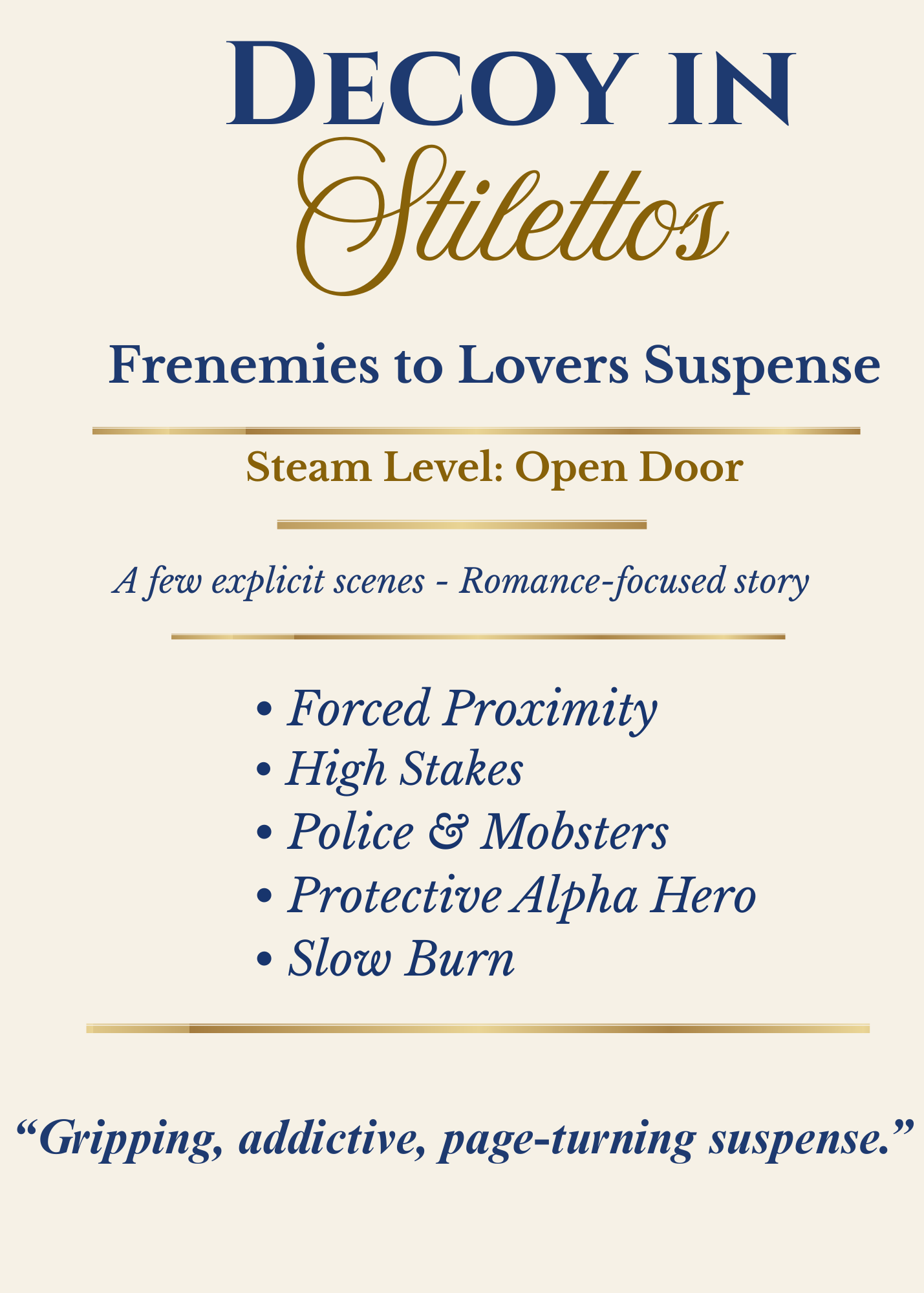 Decoy in
Stilettos

Frenemies to Lovers Suspense

Steam Level: Open Door

A few explicit scenes - Romance-focused story

• Forced Proximity
• High Stakes
• Police & Mobsters
• Protective Alpha Hero
• Slow Burn

"Gripping, addictive, page-turning suspense."